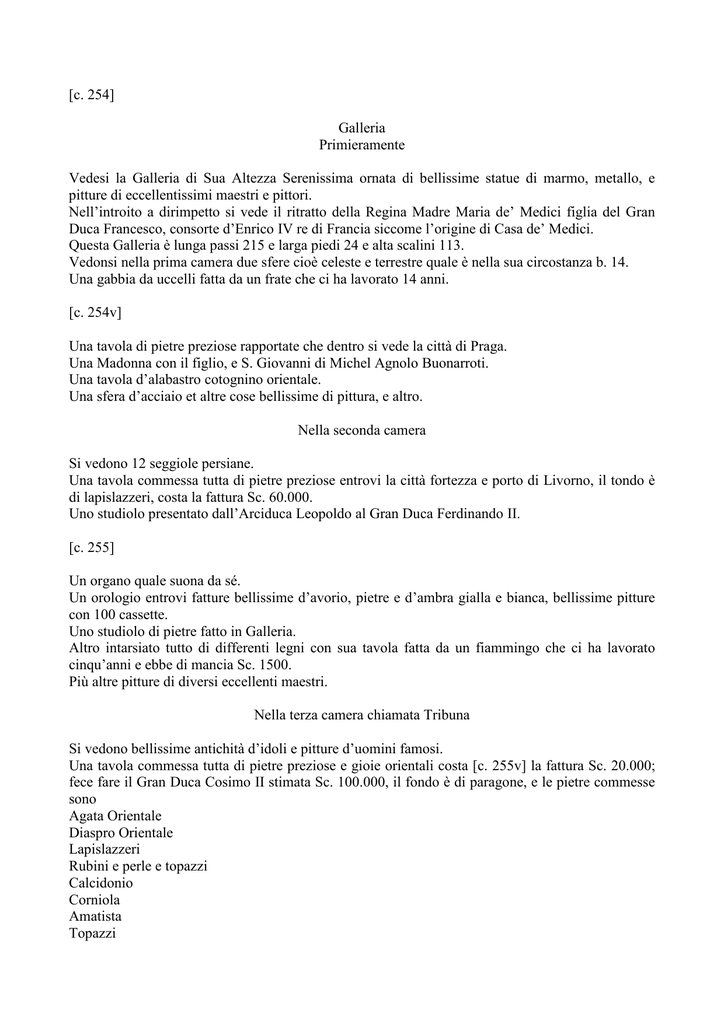 [c. 254]

Galleria
Primieramente

Vedesi la Galleria di Sua Altezza Serenissima ornata di bellissime statue di marmo, metallo, e pitture di eccellentissimi maestri e pittori.
Nell'introito a dirimpetto si vede il ritratto della Regina Madre Maria de' Medici figlia del Gran Duca Francesco, consorte d'Enrico IV re di Francia siccome l'origine di Casa de' Medici.
Questa Galleria è lunga passi 215 e larga piedi 24 e alta scalini 113.
Vedonsi nella prima camera due sfere cioè celeste e terrestre quale è nella sua circostanza b. 14.
Una gabbia da uccelli fatta da un frate che ci ha lavorato 14 anni.

[c. 254v]

Una tavola di pietre preziose rapportate che dentro si vede la città di Praga.
Una Madonna con il figlio, e S. Giovanni di Michel Agnolo Buonarroti.
Una tavola d'alabastro cotognino orientale.
Una sfera d'acciaio et altre cose bellissime di pittura, e altro.

Nella seconda camera

Si vedono 12 seggiole persiane.
Una tavola commessa tutta di pietre preziose entrovi la città fortezza e porto di Livorno, il tondo è di lapislazzeri, costa la fattura Sc. 60.000.
Uno studiolo presentato dall'Arciduca Leopoldo al Gran Duca Ferdinando II.

[c. 255]

Un organo quale suona da sé.
Un orologio entrovi fatture bellissime d'avorio, pietre e d'ambra gialla e bianca, bellissime pitture con 100 cassette.
Uno studiolo di pietre fatto in Galleria.
Altro intarsiato tutto di differenti legni con sua tavola fatta da un fiammingo che ci ha lavorato cinqu'anni e ebbe di mancia Sc. 1500.
Più altre pitture di diversi eccellenti maestri.

Nella terza camera chiamata Tribuna

Si vedono bellissime antichità d'idoli e pitture d'uomini famosi.
Una tavola commessa tutta di pietre preziose e gioie orientali costa [c. 255v] la fattura Sc. 20.000; fece fare il Gran Duca Cosimo II stimata Sc. 100.000, il fondo è di paragone, e le pietre commesse sono
Agata Orientale
Diaspro Orientale
Lapislazzeri
Rubini e perle e topazzi
Calcidonio
Corniola
Amatista
Topazzi